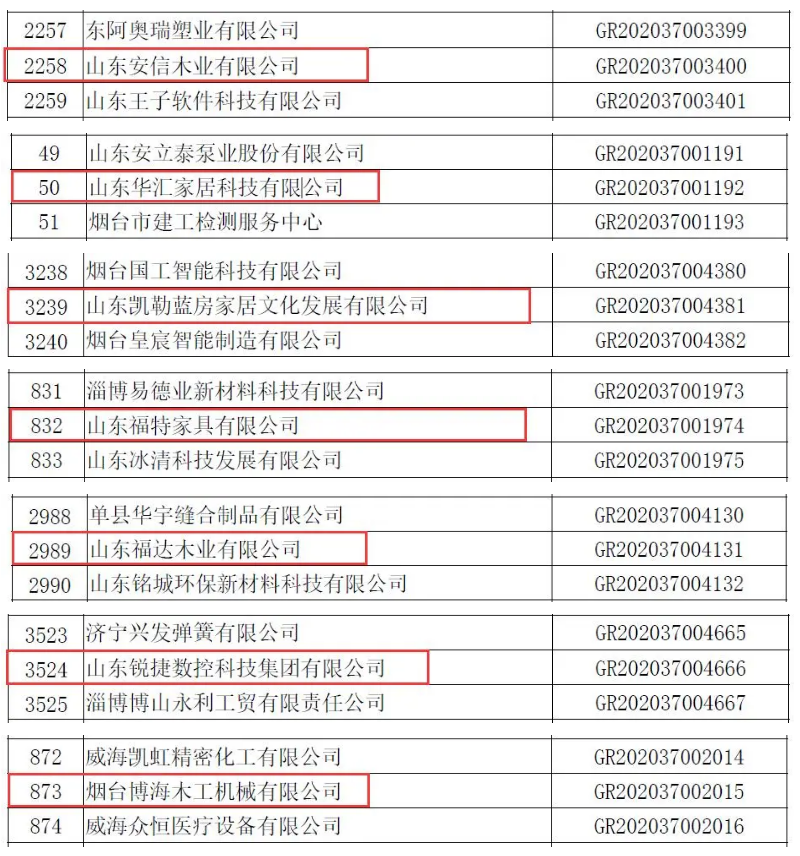 | 2257 | 东阿奥瑞塑业有限公司 | GR202037003399 |
|---|---|---|
| 2258 | 山东安信木业有限公司 | GR202037003400 |
| 2259 | 山东王子软件科技有限公司 | GR202037003401 |

| 49 | 山东安立泰泵业股份有限公司 | GR202037001191 |
|---|---|---|
| 50 | 山东华汇家居科技有限公司 | GR202037001192 |
| 51 | 烟台市建工检测服务中心 | GR202037001193 |

| 3238 | 烟台国工智能科技有限公司 | GR202037004380 |
|---|---|---|
| 3239 | 山东凯勒蓝房家居文化发展有限公司 | GR202037004381 |
| 3240 | 烟台皇宸智能制造有限公司 | GR202037004382 |

| 831 | 淄博易德业新材料科技有限公司 | GR202037001973 |
|---|---|---|
| 832 | 山东福特家具有限公司 | GR202037001974 |
| 833 | 山东冰清科技发展有限公司 | GR202037001975 |

| 2988 | 单县华宇缝合制品有限公司 | GR202037004130 |
|---|---|---|
| 2989 | 山东福达木业有限公司 | GR202037004131 |
| 2990 | 山东铭城环保新材料科技有限公司 | GR202037004132 |

| 3523 | 济宁兴发弹簧有限公司 | GR202037004665 |
|---|---|---|
| 3524 | 山东锐捷数控科技集团有限公司 | GR202037004666 |
| 3525 | 淄博博山永利工贸有限责任公司 | GR202037004667 |

| 872 | 威海凯虹精密化工有限公司 | GR202037002014 |
|---|---|---|
| 873 | 烟台博海木工机械有限公司 | GR202037002015 |
| 874 | 威海众恒医疗设备有限公司 | GR202037002016 |